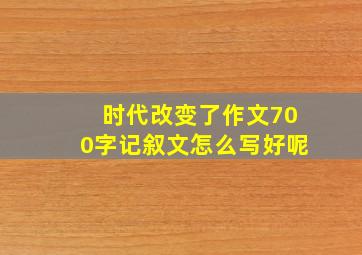 时代改变了作文700字记叙文怎么写好呢